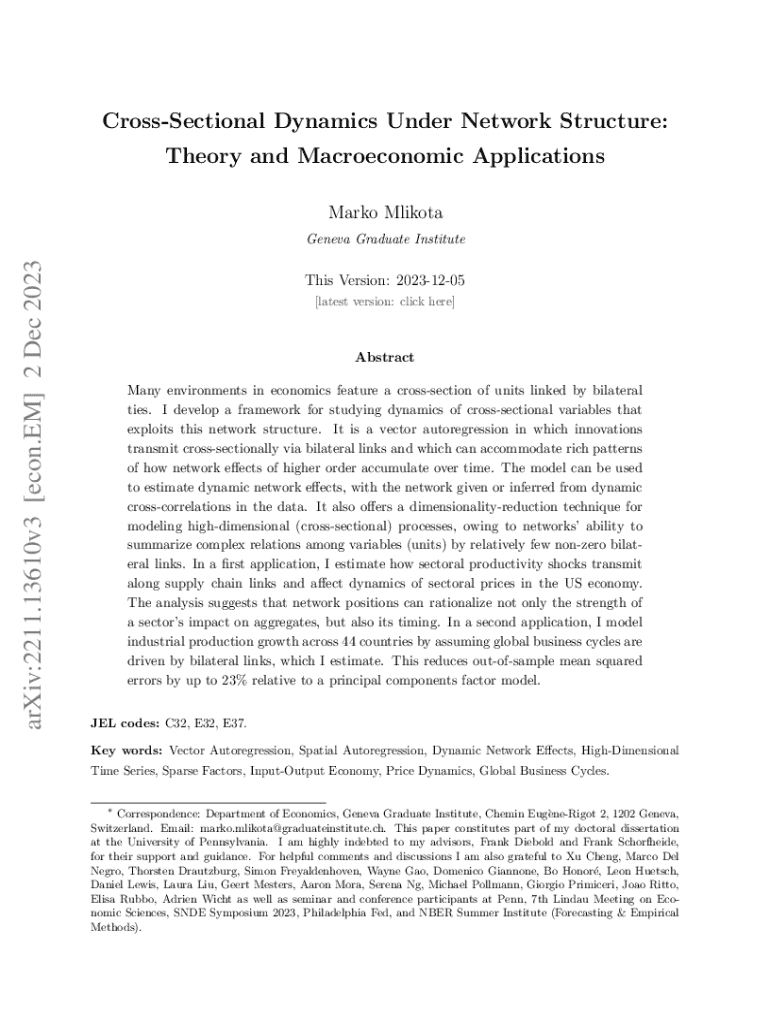 arXiv:2211.13610v3 [econ.EM] 2 Dec 2023

Cross-Sectional Dynamics Under Network Structure: Theory and Macroeconomic Applications

Marko Mlikota

Geneva Graduate Institute

This Version: 2023-12-05

[latest version: click here]

Abstract

Many environments in economics feature a cross-section of units linked by bilateral ties. I develop a framework for studying dynamics of cross-sectional variables that exploits this network structure. It is a vector autoregression in which innovations transmit cross-sectionally via bilateral links and which can accommodate rich patterns of how network effects of higher order accumulate over time. The model can be used to estimate dynamic network effects, with the network given or inferred from dynamic cross-correlations in the data. It also offers a dimensionality-reduction technique for modeling high-dimensional (cross-sectional) processes, owing to networks' ability to summarize complex relations among variables (units) by relatively few non-zero bilateral links. In a first application, I estimate how sectoral productivity shocks transmit along supply chain links and affect dynamics of sectoral prices in the US economy. The analysis suggests that network positions can rationalize not only the strength of a sector's impact on aggregates, but also its timing. In a second application, I model industrial production growth across 44 countries by assuming global business cycles are driven by bilateral links, which I estimate. This reduces out-of-sample mean squared errors by up to 23% relative to a principal components factor model.

JEL codes: C32, E32, E37.

Key words: Vector Autoregression, Spatial Autoregression, Dynamic Network Effects, High-Dimensional Time Series, Sparse Factors, Input-Output Economy, Price Dynamics, Global Business Cycles.

* Correspondence: Department of Economics, Geneva Graduate Institute, Chemin Eugène-Rigot 2, 1202 Geneva, Switzerland. Email: marko.mlikota@graduateinstitute.ch. This paper constitutes part of my doctoral dissertation at the University of Pennsylvania. I am highly indebted to my advisors, Frank Diebold and Frank Schorfheide, for their support and guidance. For helpful comments and discussions I am also grateful to Xu Cheng, Marco Del Negro, Thorsten Drautzburg, Simon Freyaldenhoven, Wayne Gao, Domenico Giannone, Bo Honoré, Leon Huetsch, Daniel Lewis, Laura Liu, Geert Mesters, Aaron Mora, Serena Ng, Michael Pollmann, Giorgio Primiceri, Joao Ritto, Elisa Rubbo, Adrien Wicht as well as seminar and conference participants at Penn, 7th Lindau Meeting on Economic Sciences, SNDE Symposium 2023, Philadelphia Fed, and NBER Summer Institute (Forecasting & Empirical Methods).